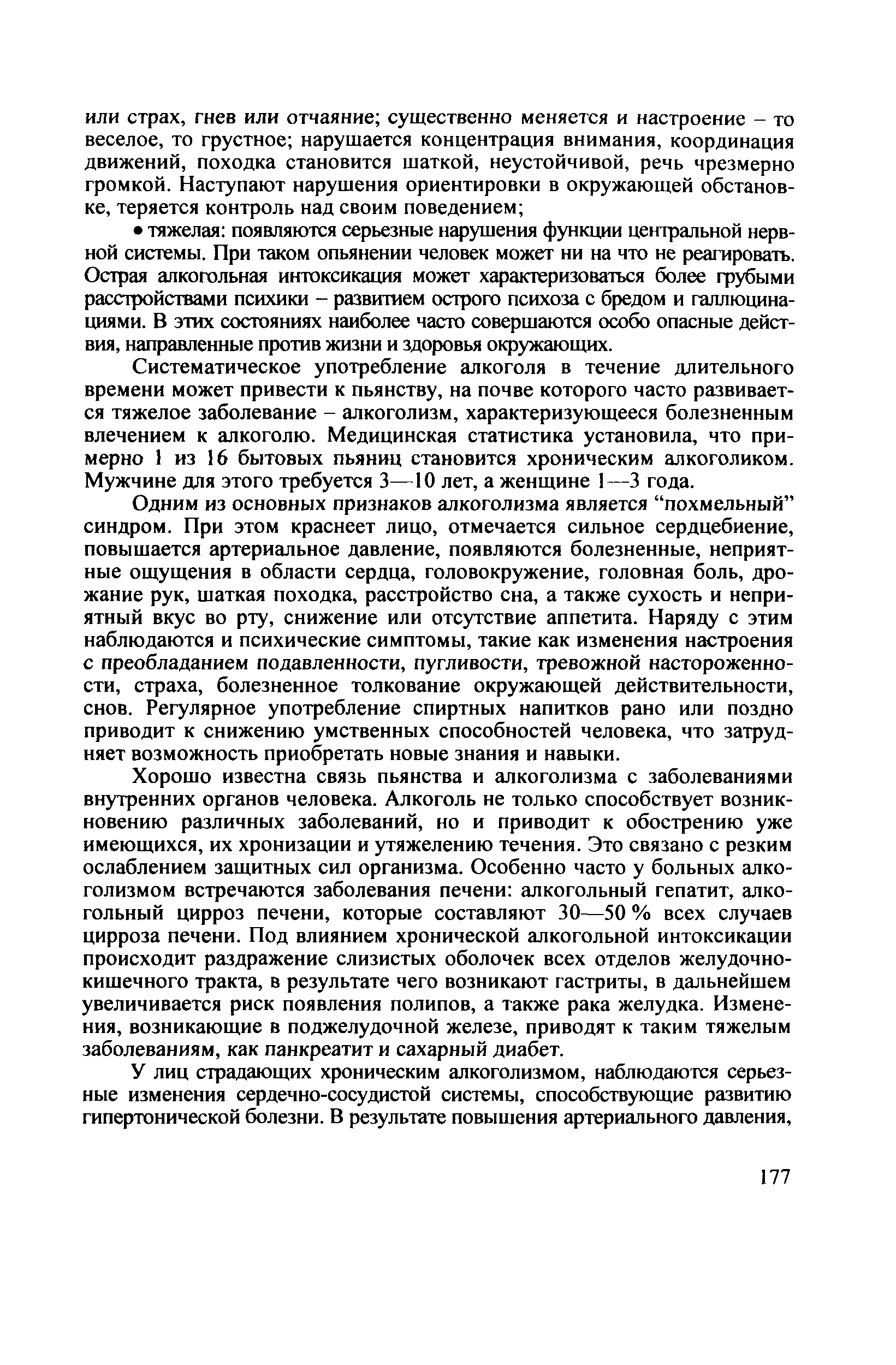 или страх, гнев или отчаяние; существенно меняется и настроение – то веселое, то грустное; нарушается концентрация внимания, координация движений, походка становится шаткой, неустойчивой, речь чрезмерно громкой. Наступают нарушения ориентировки в окружающей обстановке, теряется контроль над своим поведением;

• тяжелая: появляются серьезные нарушения функции центральной нервной системы. При таком опьянении человек может ни на что не реагировать. Острая алкогольная интоксикация может характеризоваться более грубыми расстройствами психики – развитием острого психоза с бредом и галлюцинациями. В этих состояниях наиболее часто совершаются особо опасные действия, направленные против жизни и здоровья окружающих.

Систематическое употребление алкоголя в течение длительного времени может привести к пьянству, на почве которого часто развивается тяжелое заболевание – алкоголизм, характеризующееся болезненным влечением к алкоголю. Медицинская статистика установила, что примерно 1 из 16 бытовых пьяниц становится хроническим алкоголиком. Мужчине для этого требуется 3—10 лет, а женщине 1—3 года.

Одним из основных признаков алкоголизма является “похмельный” синдром. При этом краснеет лицо, отмечается сильное сердцебиение, повышается артериальное давление, появляются болезненные, неприятные ощущения в области сердца, головокружение, головная боль, дрожание рук, шаткая походка, расстройство сна, а также сухость и неприятный вкус во рту, снижение или отсутствие аппетита. Наряду с этим наблюдаются и психические симптомы, такие как изменения настроения с преобладанием подавленности, пугливости, тревожной настороженности, страха, болезненное толкование окружающей действительности, снов. Регулярное употребление спиртных напитков рано или поздно приводит к снижению умственных способностей человека, что затрудняет возможность приобретать новые знания и навыки.

Хорошо известна связь пьянства и алкоголизма с заболеваниями внутренних органов человека. Алкоголь не только способствует возникновению различных заболеваний, но и приводит к обострению уже имеющихся, их хронизации и утяжелению течения. Это связано с резким ослаблением защитных сил организма. Особенно часто у больных алкоголизмом встречаются заболевания печени: алкогольный гепатит, алкогольный цирроз печени, которые составляют 30—50 % всех случаев цирроза печени. Под влиянием хронической алкогольной интоксикации происходит раздражение слизистых оболочек всех отделов желудочно-кишечного тракта, в результате чего возникают гастриты, в дальнейшем увеличивается риск появления полипов, а также рака желудка. Изменения, возникающие в поджелудочной железе, приводят к таким тяжелым заболеваниям, как панкреатит и сахарный диабет.

У лиц страдающих хроническим алкоголизмом, наблюдаются серьезные изменения сердечно-сосудистой системы, способствующие развитию гипертонической болезни. В результате повышения артериального давления,

177